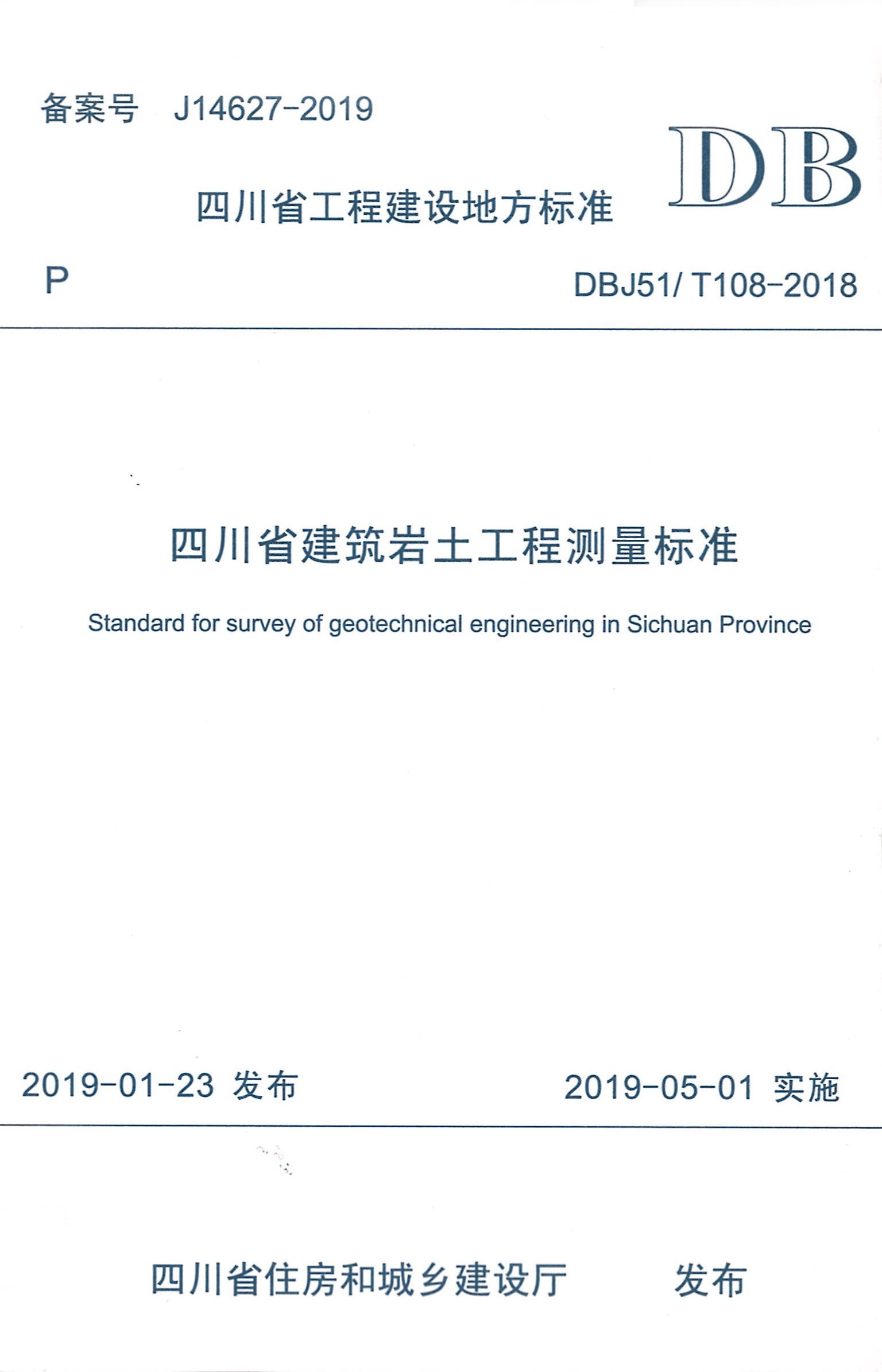 备案号 J14627-2019

DB

四川省工程建设地方标准

P

DBJ51/ T108-2018

四川省建筑岩土工程测量标准

Standard for survey of geotechnical engineering in Sichuan Province

2019-01-23 发布

2019-05-01 实施

四川省住房和城乡建设厅 发布